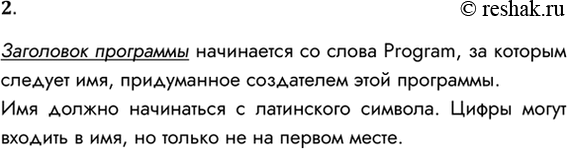 2.

© reshak.ru

Заголовок программы начинается со слова Program, за которым следует имя, придуманное создателем этой программы.
Имя должно начинаться с латинского символа. Цифры могут входить в имя, но только не на первом месте.